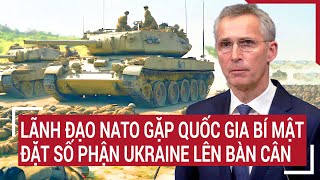 LÃNH ĐẠO NATO GẶP QUỐC GIA BÍ MẬT ĐẶT SỐ PHẬN UKRAINE LÊN BÀN CÂN